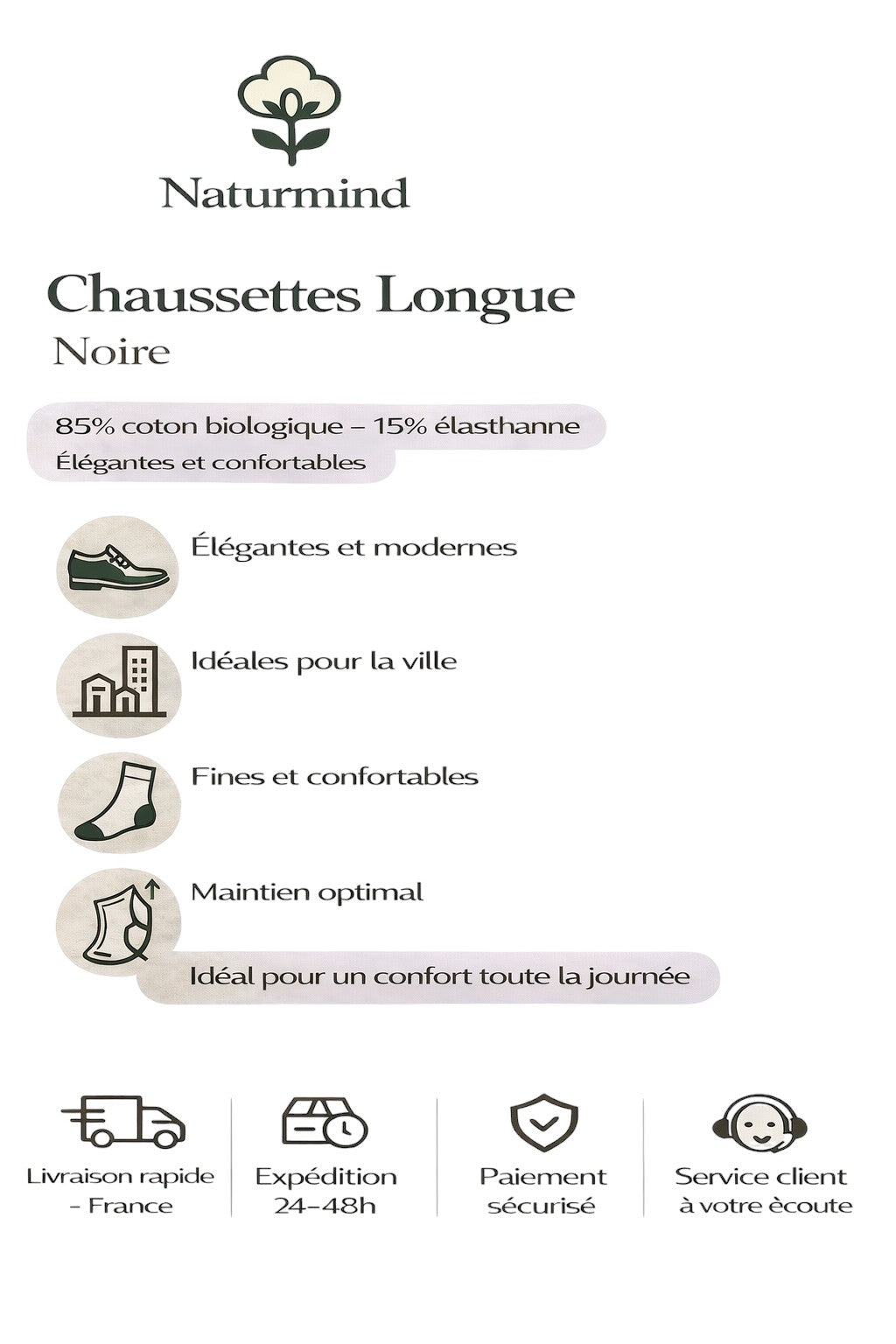 Naturmind

Chaussettes Longue
Noire

85% coton biologique – 15% élasthanne
Élégantes et confortables

Élégantes et modernes

Idéales pour la ville

Fines et confortables

Maintien optimal

Idéal pour un confort toute la journée

Livraison rapide - France

Expédition 24–48h

Paiement sécurisé

Service client à votre ècoute